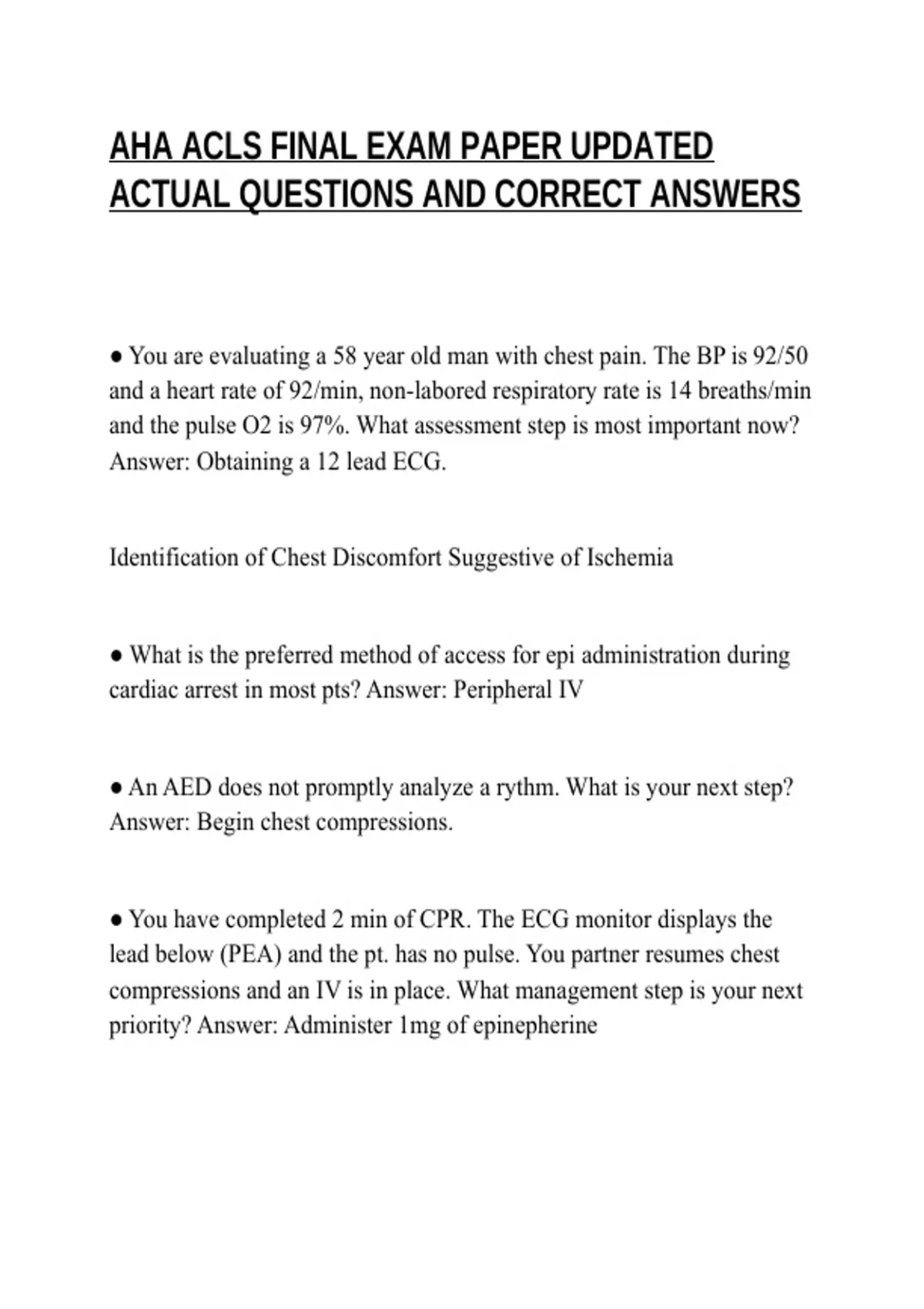 AHA ACLS FINAL EXAM PAPER UPDATED ACTUAL QUESTIONS AND CORRECT ANSWERS

• You are evaluating a 58 year old man with chest pain. The BP is 92/50 and a heart rate of 92/min, non-labored respiratory rate is 14 breaths/min and the pulse O2 is 97%. What assessment step is most important now? Answer: Obtaining a 12 lead ECG.

Identification of Chest Discomfort Suggestive of Ischemia

• What is the preferred method of access for epi administration during cardiac arrest in most pts? Answer: Peripheral IV

• An AED does not promptly analyze a rythm. What is your next step? Answer: Begin chest compressions.

• You have completed 2 min of CPR. The ECG monitor displays the lead below (PEA) and the pt. has no pulse. You partner resumes chest compressions and an IV is in place. What management step is your next priority? Answer: Administer 1mg of epinepherine